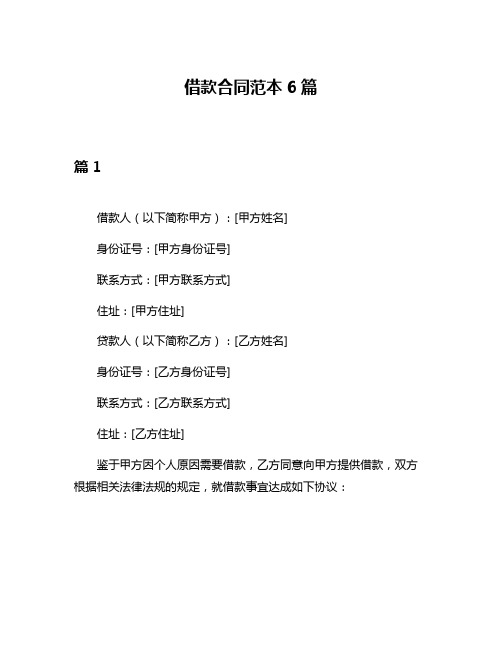 借款合同范本 6 篇

篇 1

借款人（以下简称甲方）：[甲方姓名]

身份证号：[甲方身份证号]

联系方式：[甲方联系方式]

住址：[甲方住址]

贷款人（以下简称乙方）：[乙方姓名]

身份证号：[乙方身份证号]

联系方式：[乙方联系方式]

住址：[乙方住址]

鉴于甲方因个人原因需要借款，乙方同意向甲方提供借款，双方根据相关法律法规的规定，就借款事宜达成如下协议：